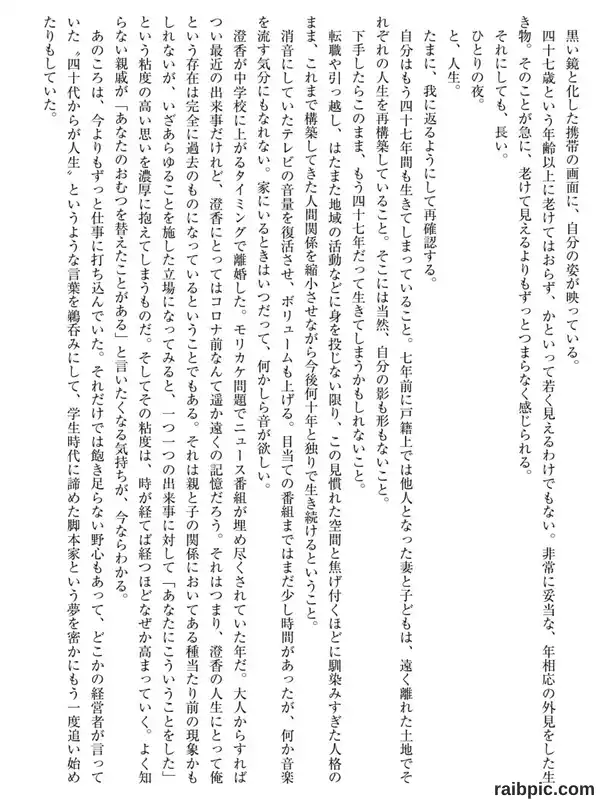 黒い鏡と化した携帯の画面に、自分の姿が映っている。

四十七歳という年齢以上に老けてはおらず、かといって若く見えるわけでもない。非常に妥当な、年相応の外見をした生き物。そのことが急に、老けて見えるよりもずっとつまらなく感じられる。

それにしても、長い。

ひとりの夜。

と、人生。

たまに、我に返るようにして再確認する。

自分はもう四十七年間も生きてしまっていること。七年前に戸籍上では他人となった妻と子どもは、遠く離れた土地でそれぞれの人生を再構築していること。そこには当然、自分の影も形もないこと。

下手したらこのまま、もう四十七年だって生きてしまうかもしれないこと。

転職や引っ越し、はたまた地域の活動などに身を投じない限り、この見慣れた空間と焦げ付くほどに馴染みすぎた人格のまま、これまで構築してきた人間関係を縮小させながら今後何十年と独りで生き続けるということ。

消音にしていたテレビの音量を復活させ、ボリュームも上げる。目当ての番組まではまだ少し時間があったが、何か音楽を流す気分にもなれない。家にいるときはいつだって、何かしら音が欲しい。

澄香が中学校に上がるタイミングで離婚した。モリカケ問題でニュース番組が埋め尽くされていた年だ。大人からすればつい最近の出来事だけれど、澄香にとってはコロナ前なんて遥か遠くの記憶だろう。それはつまり、澄香の人生にとって俺という存在は完全に過去のものになっているということでもある。それは親と子の関係においてある種当たり前の現象かもしれないが、いざあらゆることを施した立場になってみると、一つ一つの出来事に対して「あなたにこういうことをした」という粘度の高い思いを濃厚に抱えてしまうものだ。そしてその粘度は、時が経てば経つほどなぜか高まっていく。よく知らない親戚が「あなたのおむつを替えたことがある」と言いたくなる気持ちが、今ならわかる。

あのころは、今よりもずっと仕事に打ち込んでいた。それだけでは飽き足らない野心もあって、どこかの経営者が言っていた〝四十代からが人生〟というような言葉を鵜呑みにして、学生時代に諦めた脚本家という夢を密かにもう一度追い始めたりもしていた。

raibpic.com